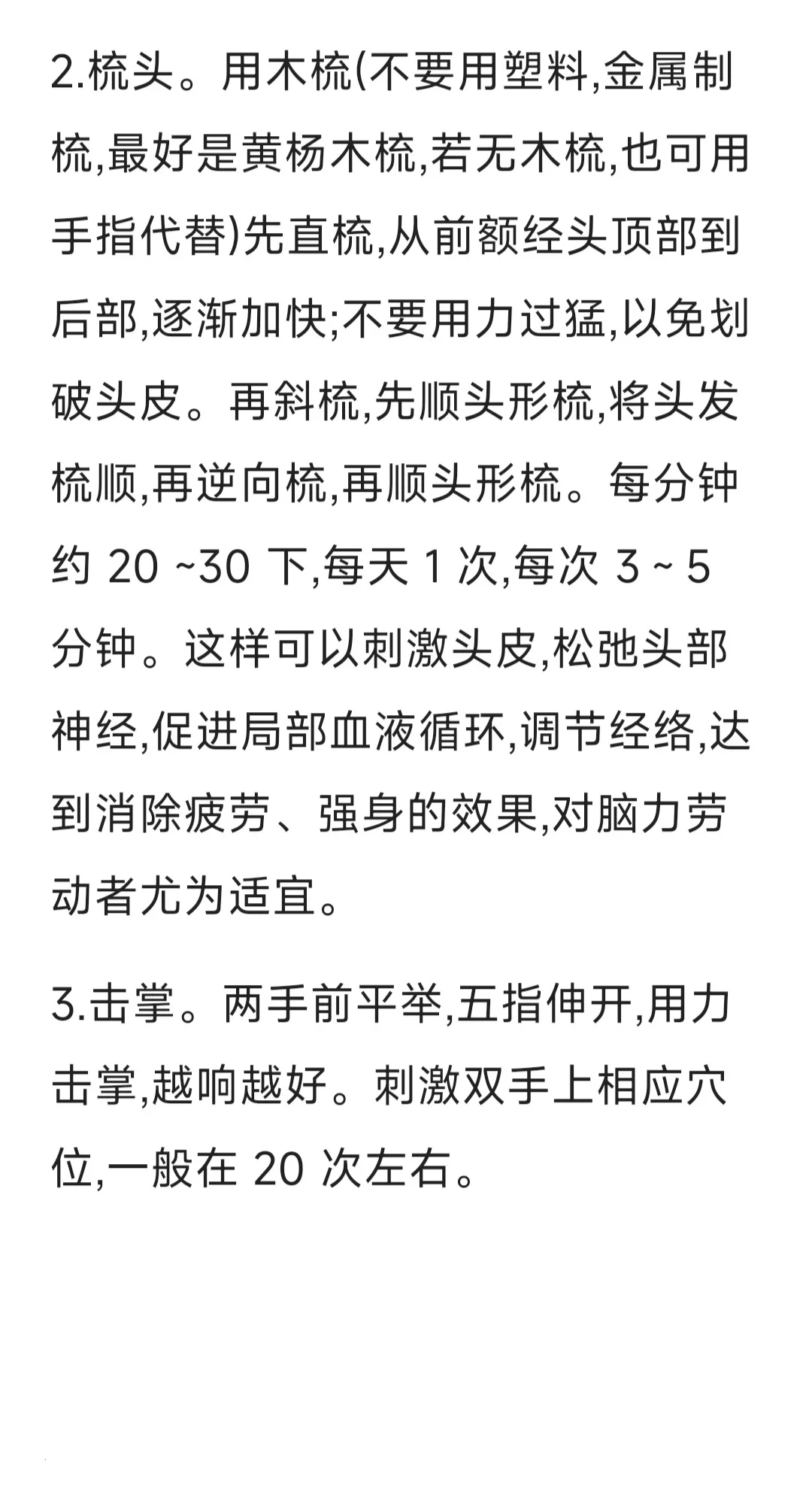 2.梳头。用木梳(不要用塑料,金属制梳,最好是黄杨木梳,若无木梳,也可用手指代替)先直梳,从前额经头顶部到后部,逐渐加快;不要用力过猛,以免划破头皮。再斜梳,先顺头形梳,将头发梳顺,再逆向梳,再顺头形梳。每分钟约 20 ~30 下,每天 1 次,每次 3 ~ 5 分钟。这样可以刺激头皮,松弛头部神经,促进局部血液循环,调节经络,达到消除疲劳、强身的效果,对脑力劳动者尤为适宜。

3.击掌。两手前平举,五指伸开,用力击掌,越响越好。刺激双手上相应穴位,一般在 20 次左右。